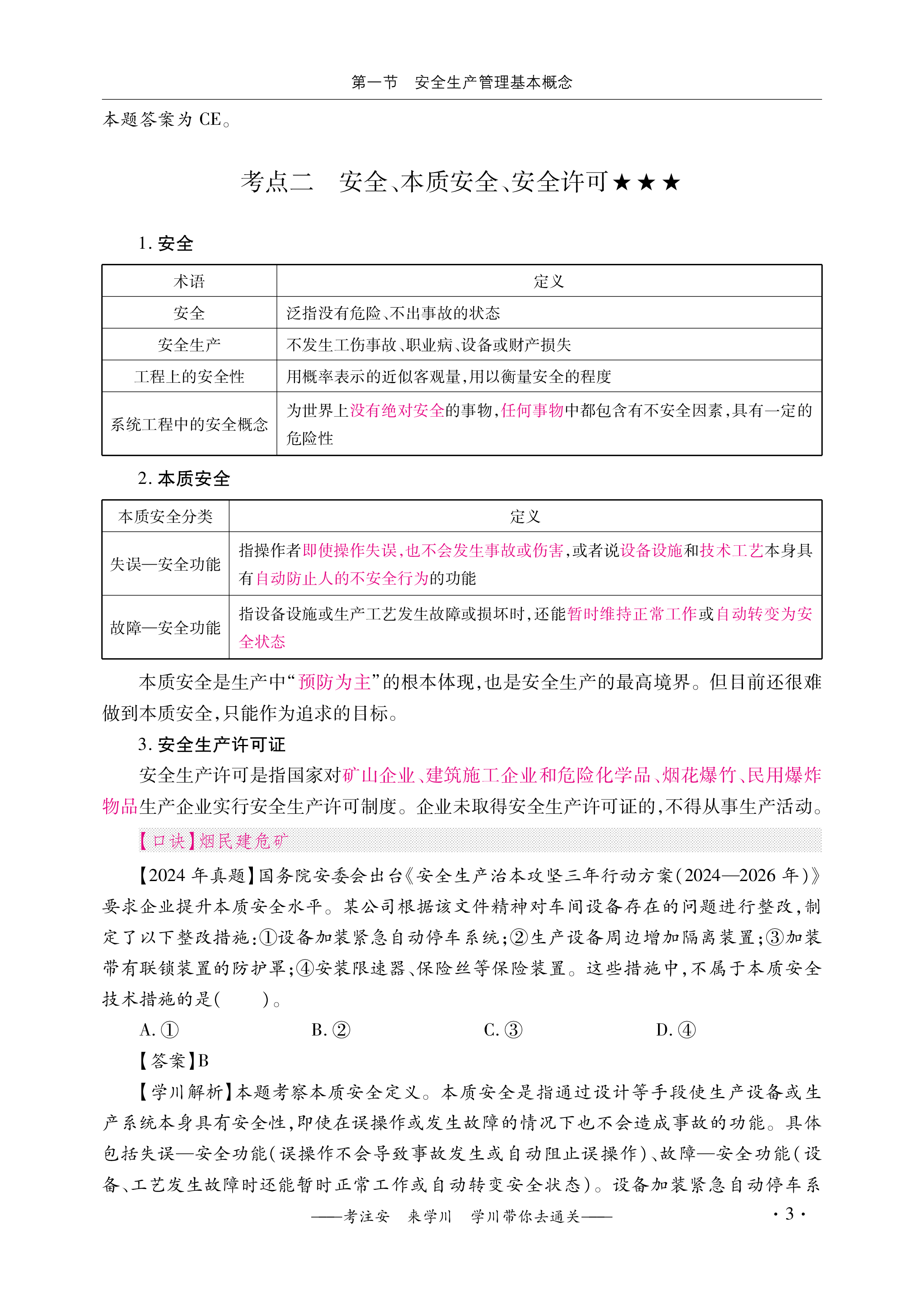 第一节　安全生产管理基本概念

本题答案为 CE。

考点二　安全、本质安全、安全许可★★★

1. 安全

| 术语 | 定义 |
|---|---|
| 安全 | 泛指没有危险、不出事故的状态 |
| 安全生产 | 不发生工伤事故、职业病、设备或财产损失 |
| 工程上的安全性 | 用概率表示的近似客观量，用以衡量安全的程度 |
| 系统工程中的安全概念 | 为世界上没有绝对安全的事物，任何事物中都包含有不安全因素，具有一定的危险性 |

2. 本质安全

| 本质安全分类 | 定义 |
|---|---|
| 失误—安全功能 | 指操作者即使操作失误，也不会发生事故或伤害，或者说设备设施和技术工艺本身具有自动防止人的不安全行为的功能 |
| 故障—安全功能 | 指设备设施或生产工艺发生故障或损坏时，还能暂时维持正常工作或自动转变为安全状态 |

本质安全是生产中“预防为主”的根本体现，也是安全生产的最高境界。但目前还很难做到本质安全，只能作为追求的目标。

3. 安全生产许可证

安全生产许可是指国家对矿山企业、建筑施工企业和危险化学品、烟花爆竹、民用爆炸物品生产企业实行安全生产许可制度。企业未取得安全生产许可证的，不得从事生产活动。

【口诀】烟民建危矿

【2024 年真题】国务院安委会出台《安全生产治本攻坚三年行动方案（2024—2026 年）》要求企业提升本质安全水平。某公司根据该文件精神对车间设备存在的问题进行整改，制定了以下整改措施：①设备加装紧急自动停车系统；②生产设备周边增加隔离装置；③加装带有联锁装置的防护罩；④安装限速器、保险丝等保险装置。这些措施中，不属于本质安全技术措施的是（　　）。

A. ①　　B. ②　　C. ③　　D. ④

【答案】B

【学川解析】本题考察本质安全定义。本质安全是指通过设计等手段使生产设备或生产系统本身具有安全性，即使在误操作或发生故障的情况下也不会造成事故的功能。具体包括失误—安全功能（误操作不会导致事故发生或自动阻止误操作）、故障—安全功能（设备、工艺发生故障时还能暂时正常工作或自动转变安全状态）。设备加装紧急自动停车系

——考注安　来学川　学川带你去通关——　· 3 ·